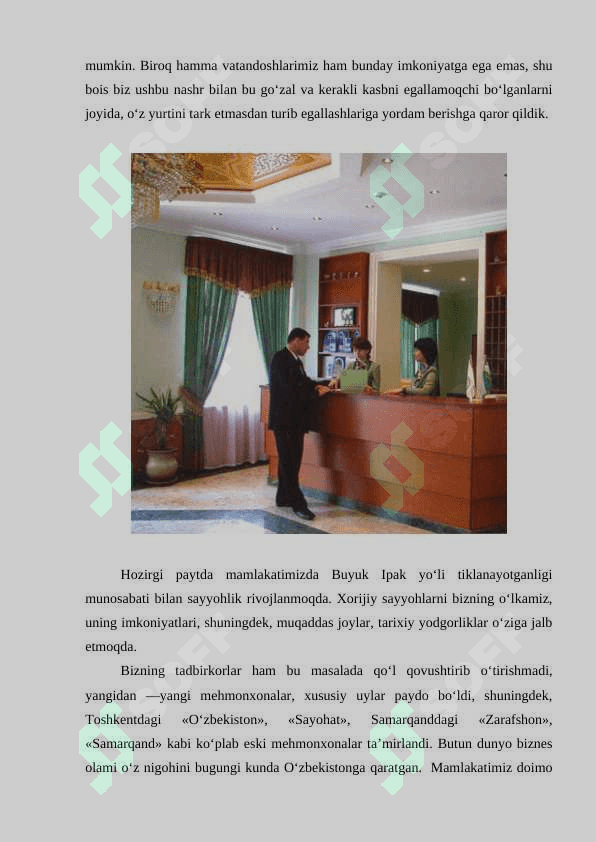 mumkin. Biroq hamma vatandoshlarimiz ham bunday imkoniyatga ega emas, shu bois biz ushbu nashr bilan bu go‘zal va kerakli kasbni egallamoqchi bo‘lganlarni joyida, o‘z yurtini tark etmasdan turib egallashlariga yordam berishga qaror qildik.

Hozirgi paytda mamlakatimizda Buyuk Ipak yo‘li tiklanayotganligi munosabati bilan sayyohlik rivojlanmoqda. Xorijiy sayyohlarni bizning o‘lkamiz, uning imkoniyatlari, shuningdek, muqaddas joylar, tarixiy yodgorliklar o‘ziga jalb etmoqda.

Bizning tadbirkorlar ham bu masalada qo‘l qovushtirib o‘tirishmadi, yangidan —yangi mehmonxonalar, xususiy uylar paydo bo‘ldi, shuningdek, Toshkentdagi «O‘zbekiston», «Sayohat», Samarqanddagi «Zarafshon», «Samarqand» kabi ko‘plab eski mehmonxonalar ta’mirlandi. Butun dunyo biznes olami o‘z nigohini bugungi kunda O‘zbekistonga qaratgan. Mamlakatimiz doimo